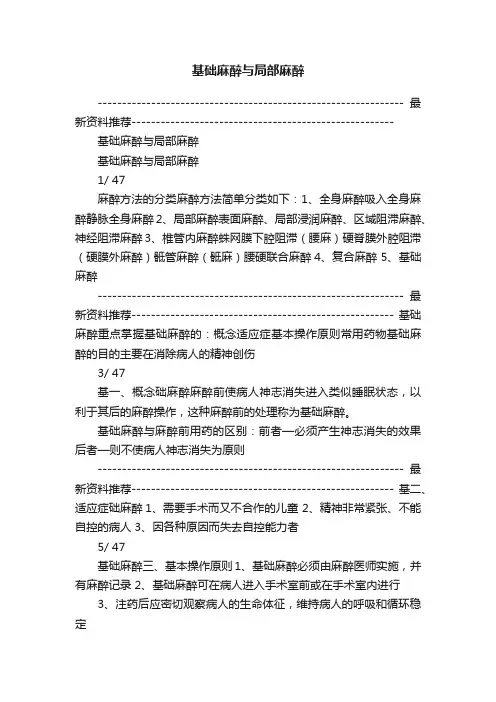 基础麻醉与局部麻醉

---------------------------------------------------------------- 最新资料推荐------------------------------------------------------

基础麻醉与局部麻醉

基础麻醉与局部麻醉

1/ 47

麻醉方法的分类麻醉方法简单分类如下：1、全身麻醉吸入全身麻醉静脉全身麻醉 2、局部麻醉表面麻醉、局部浸润麻醉、区域阻滞麻醉、神经阻滞麻醉 3、椎管内麻醉蛛网膜下腔阻滞（腰麻）硬脊膜外腔阻滞（硬膜外麻醉）骶管麻醉（骶麻）腰硬联合麻醉 4、复合麻醉 5、基础麻醉

---------------------------------------------------------------- 最新资料推荐------------------------------------------------------ 基础麻醉重点掌握基础麻醉的：概念适应症基本操作原则常用药物基础麻醉的目的主要在消除病人的精神创伤

3/ 47

基一、概念础麻醉麻醉前使病人神志消失进入类似睡眠状态，以利于其后的麻醉操作，这种麻醉前的处理称为基础麻醉。

基础麻醉与麻醉前用药的区别：前者一必须产生神志消失的效果后者一则不使病人神志消失为原则

---------------------------------------------------------------- 最新资料推荐------------------------------------------------------ 基二、适应症础麻醉 1、需要手术而又不合作的儿童 2、精神非常紧张、不能自控的病人 3、因各种原因而失去自控能力者

5/ 47

基础麻醉三、基本操作原则 1、基础麻醉必须由麻醉医师实施，并有麻醉记录 2、基础麻醉可在病人进入手术室前或在手术室内进行

3、注药后应密切观察病人的生命体征，维持病人的呼吸和循环稳定